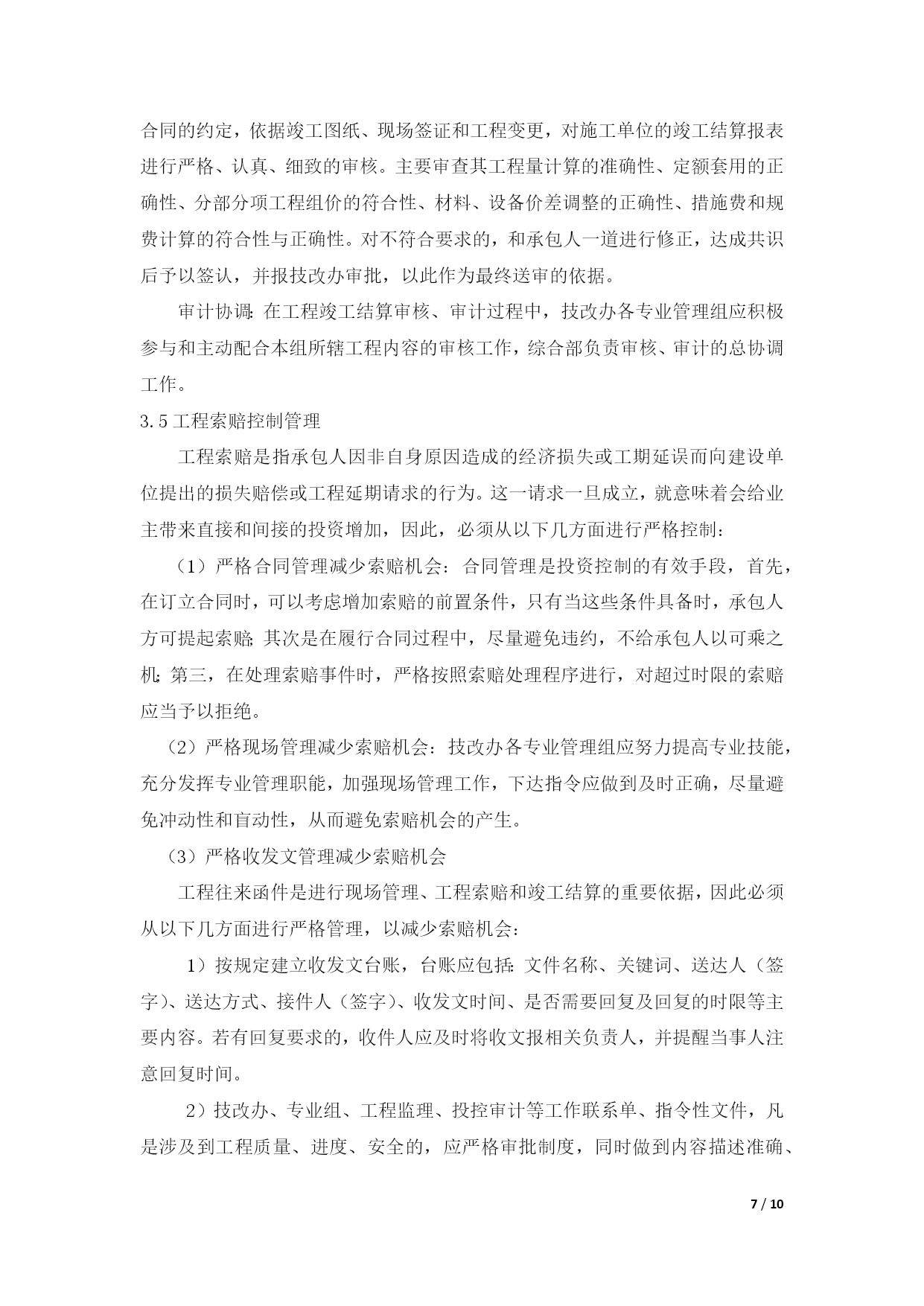 合同的约定，依据竣工图纸、现场签证和工程变更，对施工单位的竣工结算报表进行严格、认真、细致的审核。主要审查其工程量计算的准确性、定额套用的正确性、分部分项工程组价的符合性、材料、设备价差调整的正确性、措施费和规费计算的符合性与正确性。对不符合要求的，和承包人一道进行修正，达成共识后予以签认，并报技改办审批，以此作为最终送审的依据。

审计协调：在工程竣工结算审核、审计过程中，技改办各专业管理组应积极参与和主动配合本组所辖工程内容的审核工作，综合部负责审核、审计的总协调工作。

3.5 工程索赔控制管理

工程索赔是指承包人因非自身原因造成的经济损失或工期延误而向建设单位提出的损失赔偿或工程延期请求的行为。这一请求一旦成立，就意味着会给业主带来直接和间接的投资增加，因此，必须从以下几方面进行严格控制：

（1）严格合同管理减少索赔机会：合同管理是投资控制的有效手段，首先，在订立合同时，可以考虑增加索赔的前置条件，只有当这些条件具备时，承包人方可提起索赔；其次是在履行合同过程中，尽量避免违约，不给承包人以可乘之机；第三，在处理索赔事件时，严格按照索赔处理程序进行，对超过时限的索赔应当予以拒绝。

（2）严格现场管理减少索赔机会：技改办各专业管理组应努力提高专业技能，充分发挥专业管理职能，加强现场管理工作，下达指令应做到及时正确，尽量避免冲动性和盲动性，从而避免索赔机会的产生。

（3）严格收发文管理减少索赔机会

工程往来函件是进行现场管理、工程索赔和竣工结算的重要依据，因此必须从以下几方面进行严格管理，以减少索赔机会：

1）按规定建立收发文台账，台账应包括：文件名称、关键词、送达人（签字）、送达方式、接件人（签字）、收发文时间、是否需要回复及回复的时限等主要内容。若有回复要求的，收件人应及时将收文报相关负责人，并提醒当事人注意回复时间。

2）技改办、专业组、工程监理、投控审计等工作联系单、指令性文件，凡是涉及到工程质量、进度、安全的，应严格审批制度，同时做到内容描述准确、

7 / 10